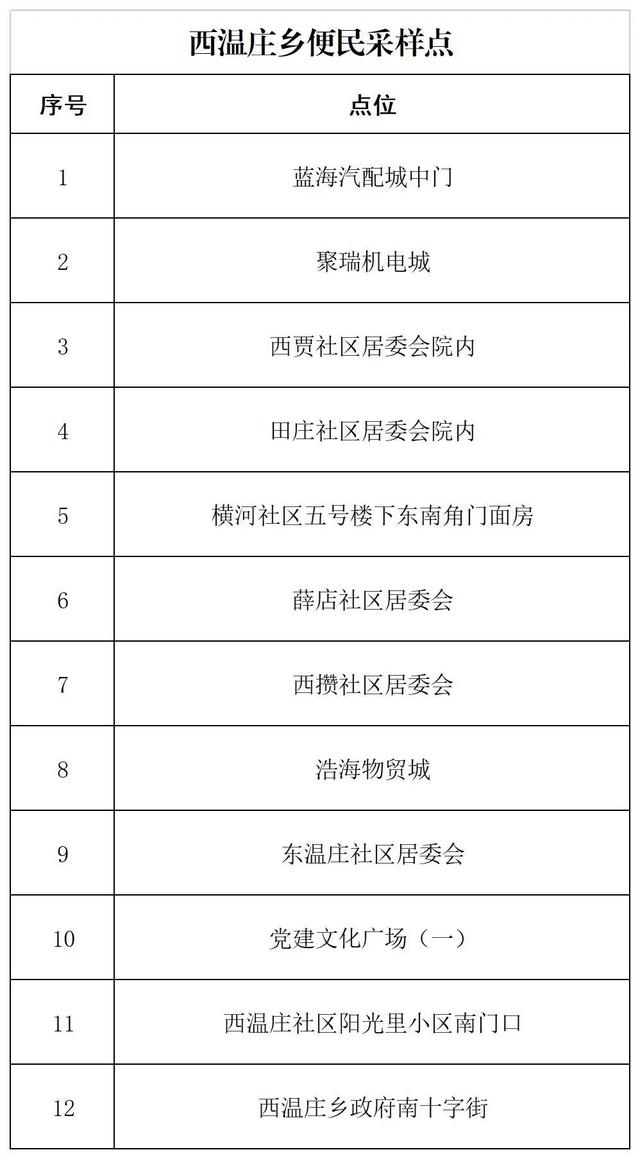 西温庄乡便民采样点

| 序号 | 点位 |
|---|---|
| 1 | 蓝海汽配城中门 |
| 2 | 聚瑞机电城 |
| 3 | 西贾社区居委会院内 |
| 4 | 田庄社区居委会院内 |
| 5 | 横河社区五号楼下东南角门面房 |
| 6 | 薛店社区居委会 |
| 7 | 西攒社区居委会 |
| 8 | 浩海物贸城 |
| 9 | 东温庄社区居委会 |
| 10 | 党建文化广场（一） |
| 11 | 西温庄社区阳光里小区南门口 |
| 12 | 西温庄乡政府南十字街 |